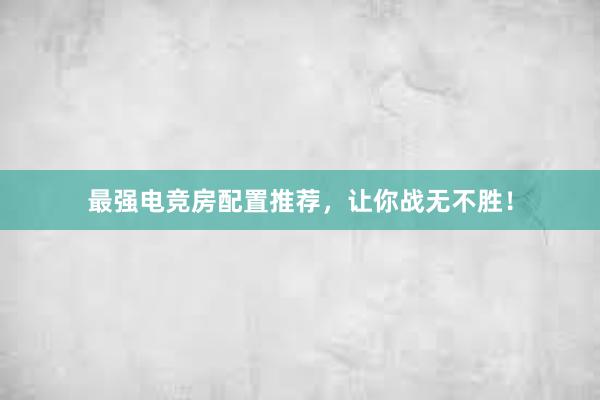 最强电竞房配置推荐，让你战无不胜！